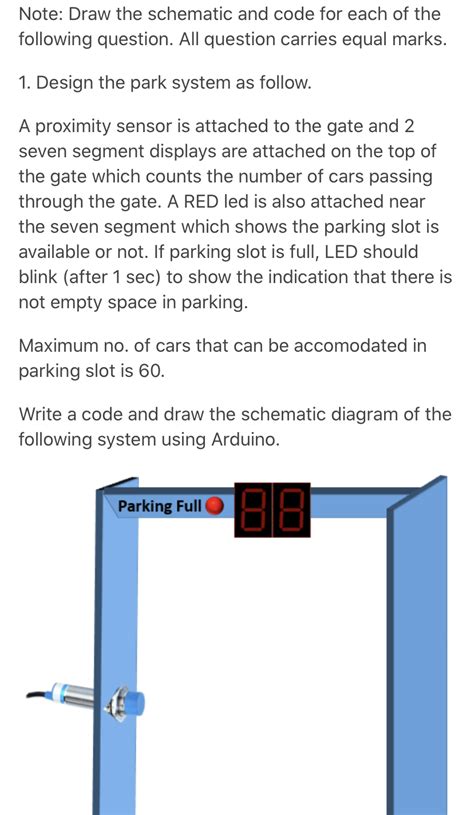 Note: Draw the schematic and code for each of the following question. All question carries equal marks.

1. Design the park system as follow.

A proximity sensor is attached to the gate and 2 seven segment displays are attached on the top of the gate which counts the number of cars passing through the gate. A RED led is also attached near the seven segment which shows the parking slot is available or not. If parking slot is full, LED should blink (after 1 sec) to show the indication that there is not empty space in parking.

Maximum no. of cars that can be accomodated in parking slot is 60.

Write a code and draw the schematic diagram of the following system using Arduino.

Parking Full

88